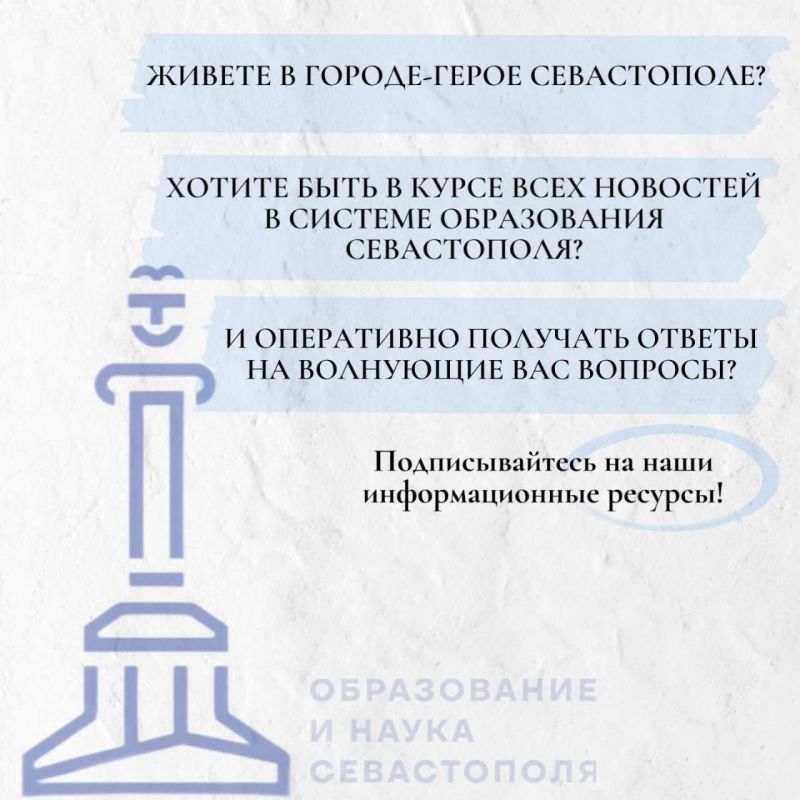 ЖИВЕТЕ В ГОРОДЕ-ГЕРОЕ СЕВАСТОПОЛЕ?

ХОТИТЕ БЫТЬ В КУРСЕ ВСЕХ НОВОСТЕЙ В СИСТЕМЕ ОБРАЗОВАНИЯ СЕВАСТОПОЛЯ?

И ОПЕРАТИВНО ПОЛУЧАТЬ ОТВЕТЫ НА ВОЛНУЮЩИЕ ВАС ВОПРОСЫ?

Подписывайтесь на наши информационные ресурсы!

ОБРАЗОВАНИЕ И НАУКА СЕВАСТОПОЛЯ